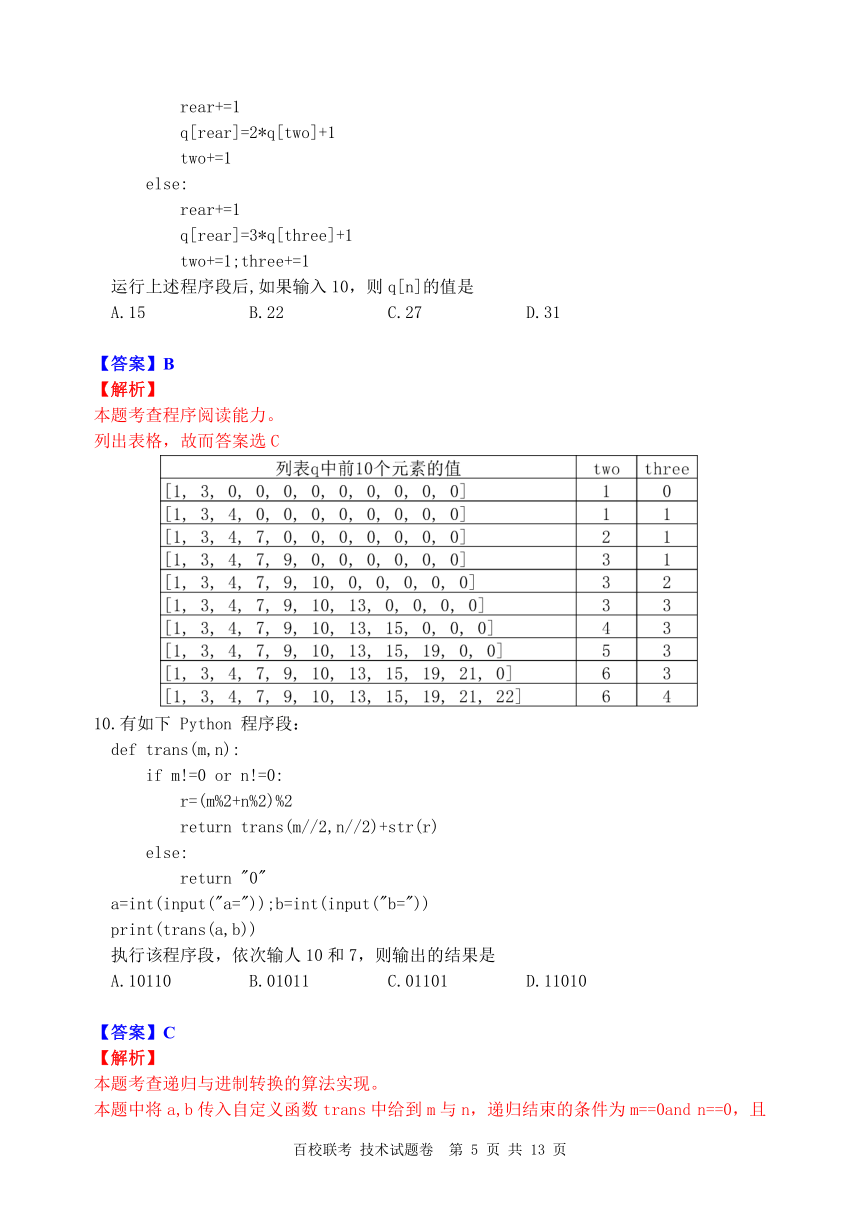 rear+=1
q[rear]=2*q[two]+1
two+=1
else:
rear+=1
q[rear]=3*q[three]+1
two+=1;three+=1
运行上述程序段后,如果输入 10，则 q[n]的值是
A.15　　B.22　　C.27　　D.31

【答案】B
【解析】
本题考查程序阅读能力。
列出表格，故而答案选 C

| 列表q中前10个元素的值 | two | three |
|---|---|---|
| [1, 3, 0, 0, 0, 0, 0, 0, 0, 0, 0] | 1 | 0 |
| [1, 3, 4, 0, 0, 0, 0, 0, 0, 0, 0] | 1 | 1 |
| [1, 3, 4, 7, 0, 0, 0, 0, 0, 0, 0] | 2 | 1 |
| [1, 3, 4, 7, 9, 0, 0, 0, 0, 0, 0] | 3 | 1 |
| [1, 3, 4, 7, 9, 10, 0, 0, 0, 0, 0] | 3 | 2 |
| [1, 3, 4, 7, 9, 10, 13, 0, 0, 0, 0] | 3 | 3 |
| [1, 3, 4, 7, 9, 10, 13, 15, 0, 0, 0] | 4 | 3 |
| [1, 3, 4, 7, 9, 10, 13, 15, 19, 0, 0] | 5 | 3 |
| [1, 3, 4, 7, 9, 10, 13, 15, 19, 21, 0] | 6 | 3 |
| [1, 3, 4, 7, 9, 10, 13, 15, 19, 21, 22] | 6 | 4 |

10.有如下 Python 程序段：
def trans(m,n):
if m!=0 or n!=0:
r=(m%2+n%2)%2
return trans(m//2,n//2)+str(r)
else:
return "0"
a=int(input("a="));b=int(input("b="))
print(trans(a,b))
执行该程序段，依次输人 10 和 7，则输出的结果是
A.10110　　B.01011　　C.01101　　D.11010

【答案】C
【解析】
本题考查递归与进制转换的算法实现。
本题中将 a,b 传入自定义函数 trans 中给到 m 与 n，递归结束的条件为 m==0and n==0，且

百校联考 技术试题卷　第 5 页 共 13 页